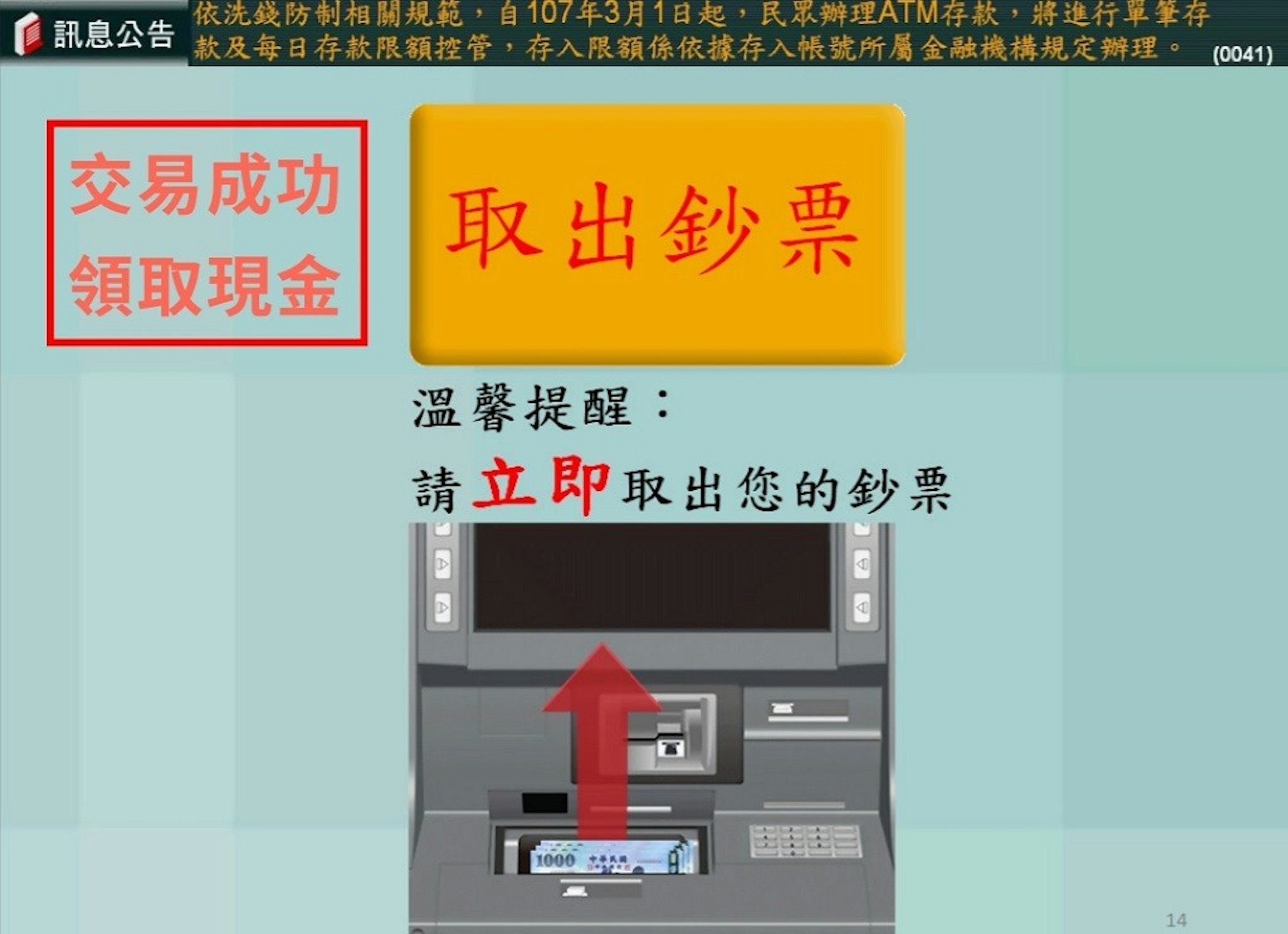 訊息公告

依洗錢防制相關規範，自107年3月1日起，民眾辦理ATM存款，將進行單筆存款及每日存款限額控管，存入限額係依據存入帳號所屬金融機構規定辦理。 (0041)

交易成功
領取現金

取出鈔票

溫馨提醒：

請立即取出您的鈔票

1000 中華民國

14